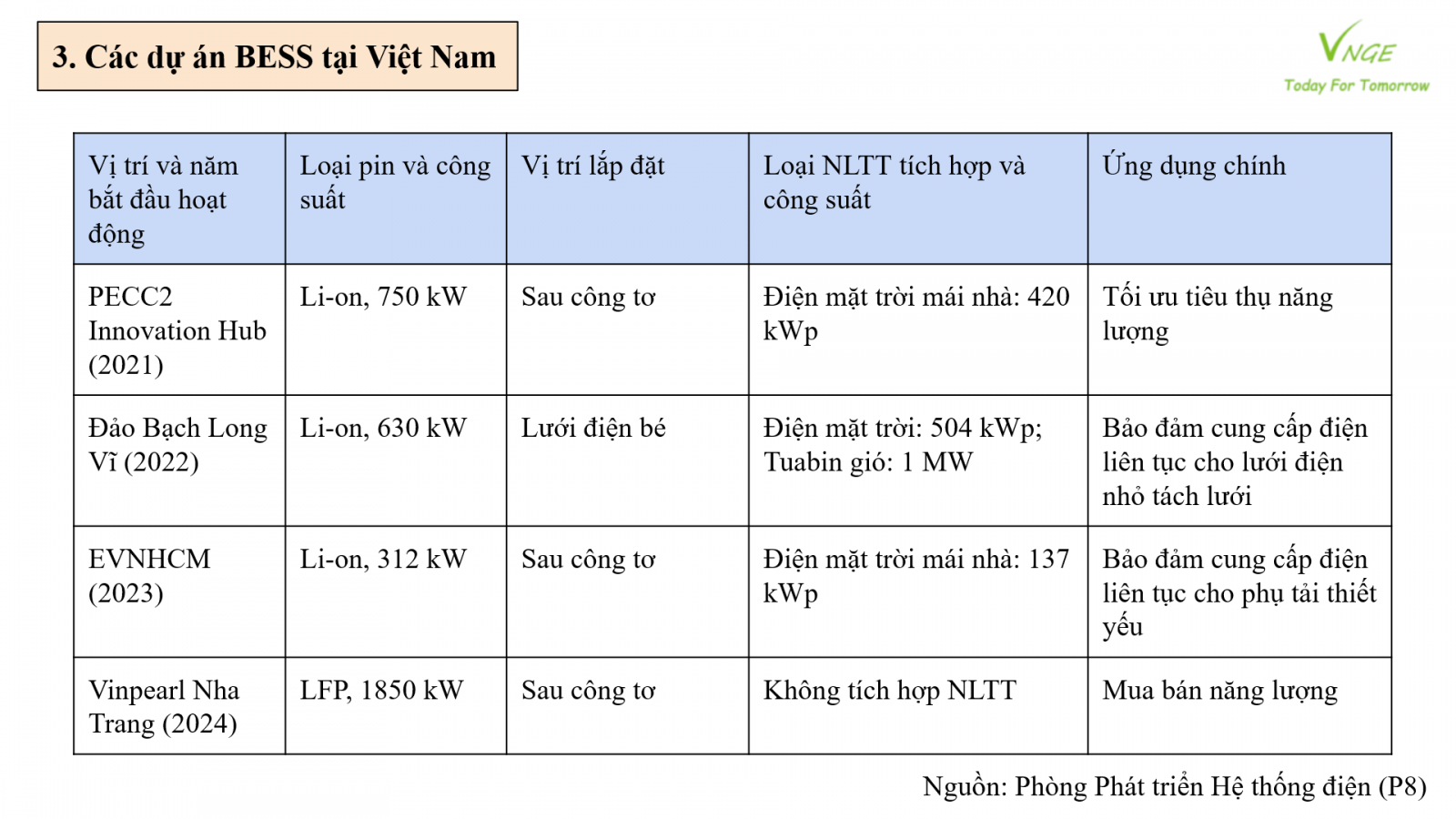 3. Các dự án BESS tại Việt Nam

VNGE
Today For Tomorrow

| Vị trí và năm bắt đầu hoạt động | Loại pin và công suất | Vị trí lắp đặt | Loại NLTT tích hợp và công suất | Ứng dụng chính |
|---|---|---|---|---|
| PECC2 Innovation Hub (2021) | Li-on, 750 kW | Sau công tơ | Điện mặt trời mái nhà: 420 kWp | Tối ưu tiêu thụ năng lượng |
| Đảo Bạch Long Vĩ (2022) | Li-on, 630 kW | Lưới điện bé | Điện mặt trời: 504 kWp; Tuabin gió: 1 MW | Bảo đảm cung cấp điện liên tục cho lưới điện nhỏ tách lưới |
| EVNHCM (2023) | Li-on, 312 kW | Sau công tơ | Điện mặt trời mái nhà: 137 kWp | Bảo đảm cung cấp điện liên tục cho phụ tải thiết yếu |
| Vinpearl Nha Trang (2024) | LFP, 1850 kW | Sau công tơ | Không tích hợp NLTT | Mua bán năng lượng |

Nguồn: Phòng Phát triển Hệ thống điện (P8)